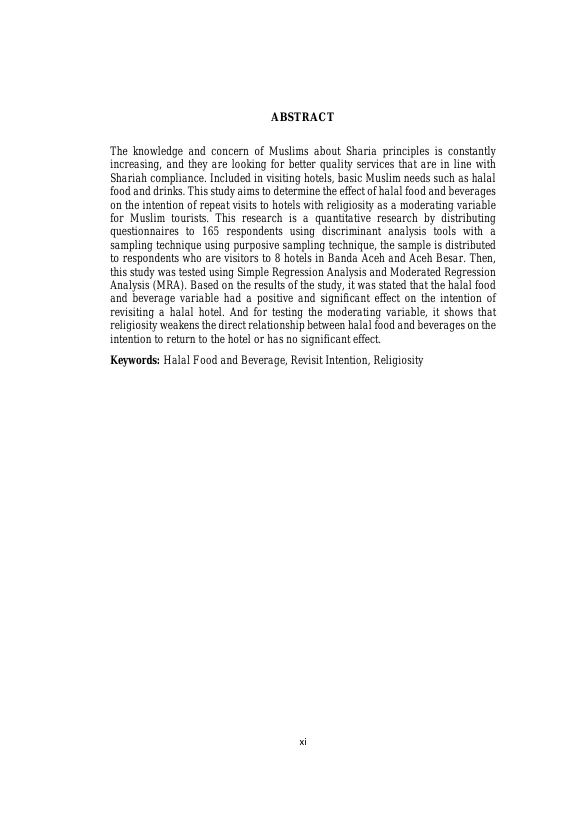 ABSTRACT

The knowledge and concern of Muslims about Sharia principles is constantly increasing, and they are looking for better quality services that are in line with Shariah compliance. Included in visiting hotels, basic Muslim needs such as halal food and drinks. This study aims to determine the effect of halal food and beverages on the intention of repeat visits to hotels with religiosity as a moderating variable for Muslim tourists. This research is a quantitative research by distributing questionnaires to 165 respondents using discriminant analysis tools with a sampling technique using purposive sampling technique, the sample is distributed to respondents who are visitors to 8 hotels in Banda Aceh and Aceh Besar. Then, this study was tested using Simple Regression Analysis and Moderated Regression Analysis (MRA). Based on the results of the study, it was stated that the halal food and beverage variable had a positive and significant effect on the intention of revisiting a halal hotel. And for testing the moderating variable, it shows that religiosity weakens the direct relationship between halal food and beverages on the intention to return to the hotel or has no significant effect.

Keywords: Halal Food and Beverage, Revisit Intention, Religiosity

xi